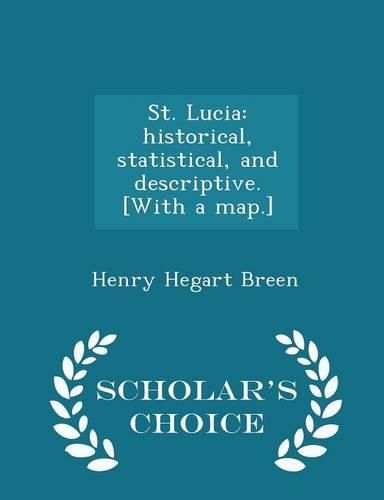 St. Lucia: historical, statistical, and descriptive. [With a map.]

Henry Hegart Breen

SCHOLAR'S CHOICE